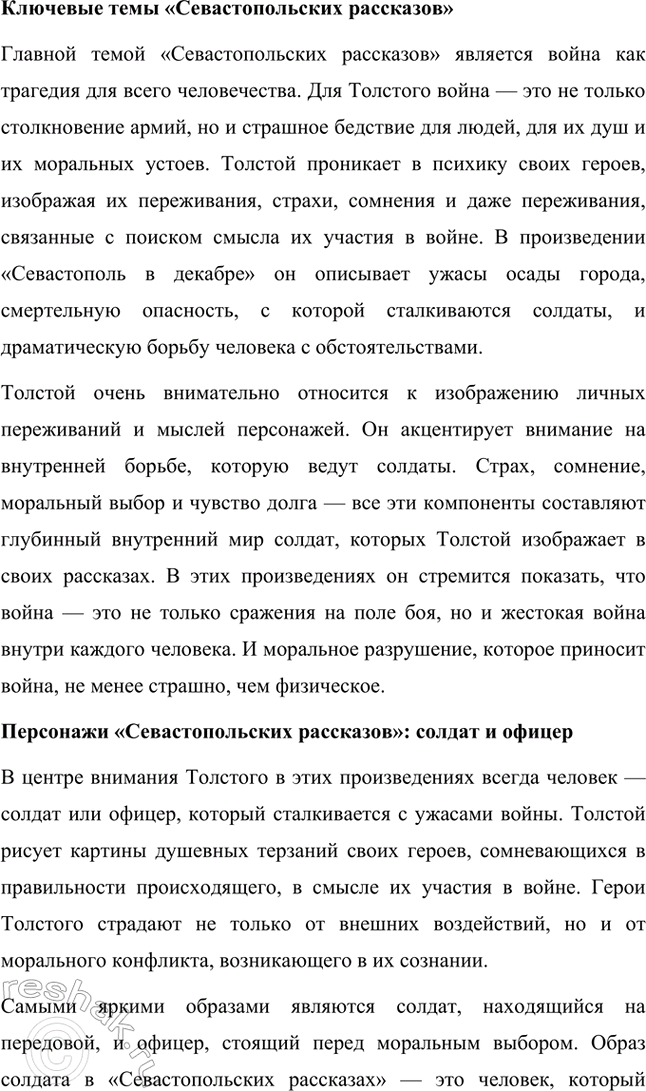 **Ключевые темы «Севастопольских рассказов»**

Главной темой «Севастопольских рассказов» является война как трагедия для всего человечества. Для Толстого война — это не только столкновение армий, но и страшное бедствие для людей, для их душ и их моральных устоев. Толстой проникает в психику своих героев, изображая их переживания, страхи, сомнения и даже переживания, связанные с поиском смысла их участия в войне. В произведении «Севастополь в декабре» он описывает ужасы осады города, смертельную опасность, с которой сталкиваются солдаты, и драматическую борьбу человека с обстоятельствами.

Толстой очень внимательно относится к изображению личных переживаний и мыслей персонажей. Он акцентирует внимание на внутренней борьбе, которую ведут солдаты. Страх, сомнение, моральный выбор и чувство долга — все эти компоненты составляют глубинный внутренний мир солдат, которых Толстой изображает в своих рассказах. В этих произведениях он стремится показать, что война — это не только сражения на поле боя, но и жестокая война внутри каждого человека. И моральное разрушение, которое приносит война, не менее страшно, чем физическое.

**Персонажи «Севастопольских рассказов»: солдат и офицер**

В центре внимания Толстого в этих произведениях всегда человек — солдат или офицер, который сталкивается с ужасами войны. Толстой рисует картины душевных терзаний своих героев, сомневающихся в правильности происходящего, в смысле их участия в войне. Герои Толстого страдают не только от внешних воздействий, но и от морального конфликта, возникающего в их сознании.

Самыми яркими образами являются солдат, находящийся на передовой, и офицер, стоящий перед моральным выбором. Образ солдата в «Севастопольских рассказах» — это человек, который

reshak.ru